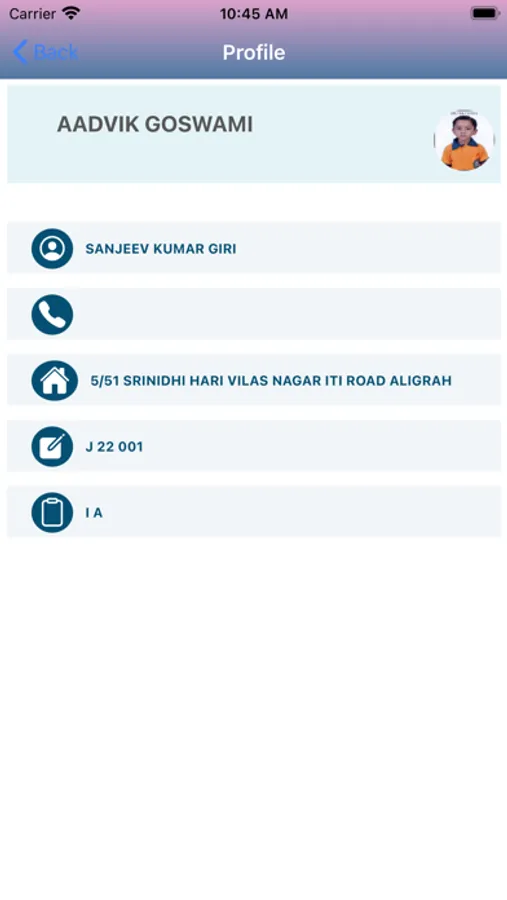 Carrier 10:45 AM

Back Profile

AADVIK GOSWAMI

SANJEEV KUMAR GIRI

5/51 SRINIDHI HARI VILAS NAGAR ITI ROAD ALIGRAH

J 22 001

I A